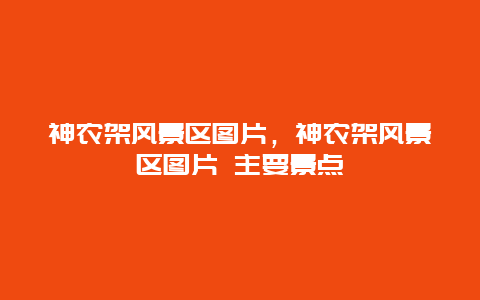 神农架风景区图片，神农架风景区图片 主要景点